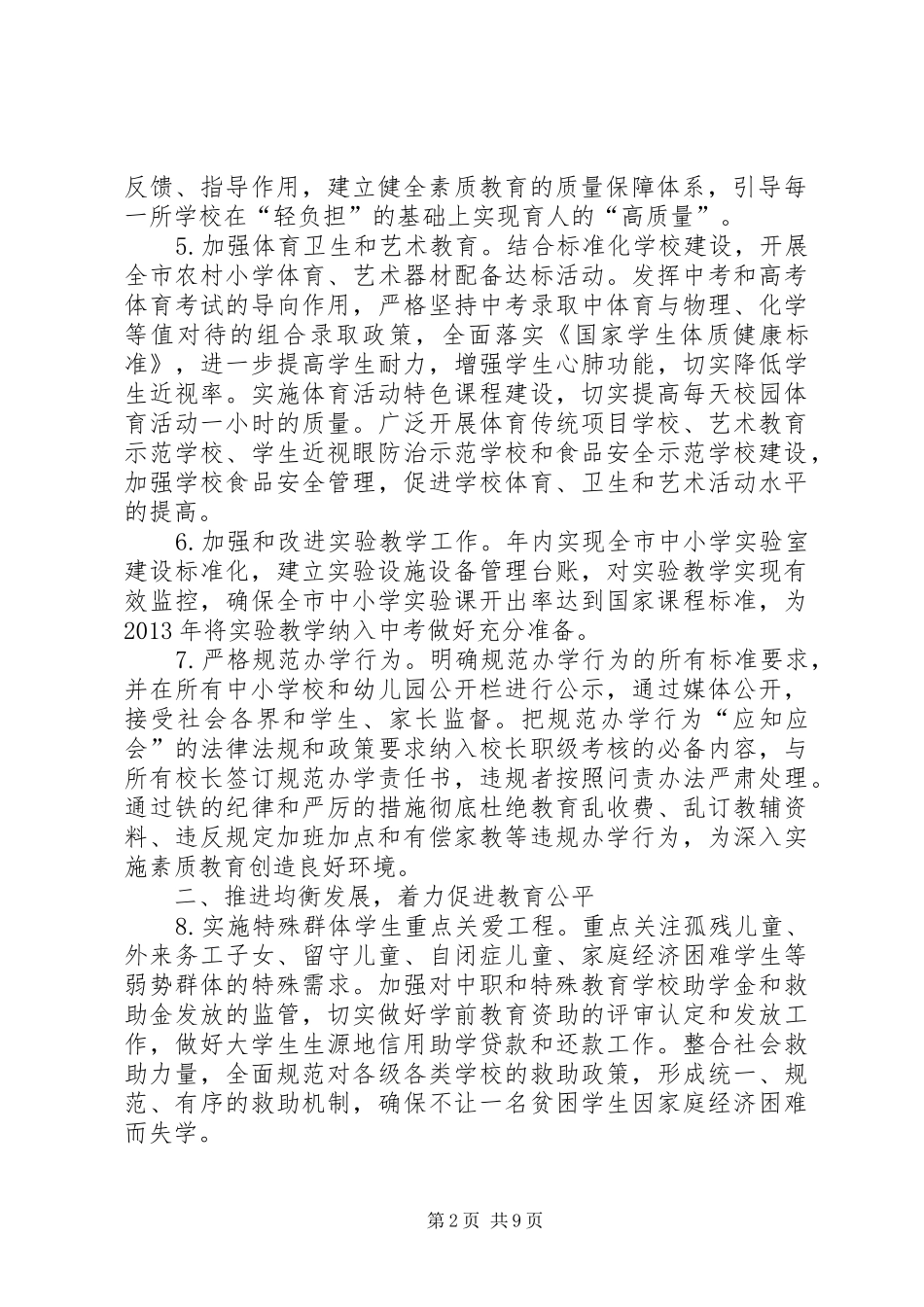 反馈、指导作用，建立健全素质教育的质量保障体系，引导每一所学校在“轻负担”的基础上实现育人的“高质量”。

5.加强体育卫生和艺术教育。结合标准化学校建设，开展全市农村小学体育、艺术器材配备达标活动。发挥中考和高考体育考试的导向作用，严格坚持中考录取中体育与物理、化学等值对待的组合录取政策，全面落实《国家学生体质健康标准》，进一步提高学生耐力，增强学生心肺功能，切实降低学生近视率。实施体育活动特色课程建设，切实提高每天校园体育活动一小时的质量。广泛开展体育传统项目学校、艺术教育示范学校、学生近视眼防治示范学校和食品安全示范学校建设，加强学校食品安全管理，促进学校体育、卫生和艺术活动水平的提高。

6.加强和改进实验教学工作。年内实现全市中小学实验室建设标准化，建立实验设施设备管理台账，对实验教学实现有效监控，确保全市中小学实验课开出率达到国家课程标准，为2013年将实验教学纳入中考做好充分准备。

7.严格规范办学行为。明确规范办学行为的所有标准要求，并在所有中小学校和幼儿园公开栏进行公示，通过媒体公开，接受社会各界和学生、家长监督。把规范办学行为“应知应会”的法律法规和政策要求纳入校长职级考核的必备内容，与所有校长签订规范办学责任书，违规者按照问责办法严肃处理。通过铁的纪律和严厉的措施彻底杜绝教育乱收费、乱订教辅资料、违反规定加班加点和有偿家教等违规办学行为，为深入实施素质教育创造良好环境。

二、推进均衡发展，着力促进教育公平

8.实施特殊群体学生重点关爱工程。重点关注孤残儿童、外来务工子女、留守儿童、自闭症儿童、家庭经济困难学生等弱势群体的特殊需求。加强对中职和特殊教育学校助学金和救助金发放的监管，切实做好学前教育资助的评审认定和发放工作，做好大学生生源地信用助学贷款和还款工作。整合社会救助力量，全面规范对各级各类学校的救助政策，形成统一、规范、有序的救助机制，确保不让一名贫困学生因家庭经济困难而失学。

第2页 共9页